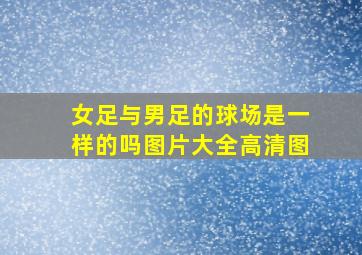 女足与男足的球场是一样的吗图片大全高清图